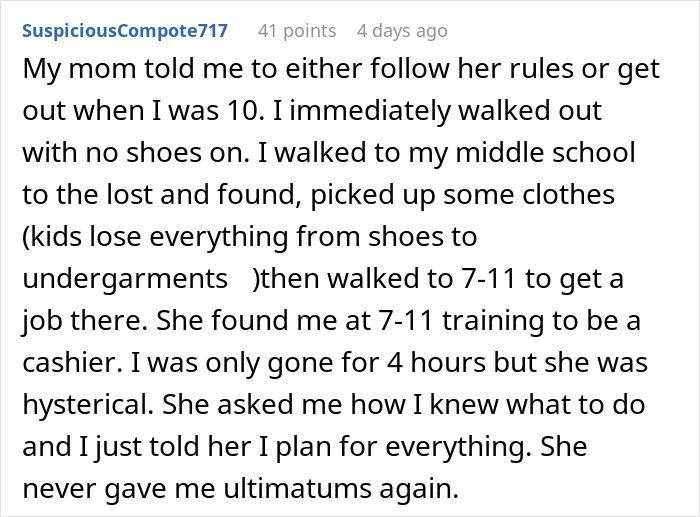 SuspiciousCompote717 41 points 4 days ago

My mom told me to either follow her rules or get out when I was 10. I immediately walked out with no shoes on. I walked to my middle school to the lost and found, picked up some clothes (kids lose everything from shoes to undergarments )then walked to 7-11 to get a job there. She found me at 7-11 training to be a cashier. I was only gone for 4 hours but she was hysterical. She asked me how I knew what to do and I just told her I plan for everything. She never gave me ultimatums again.